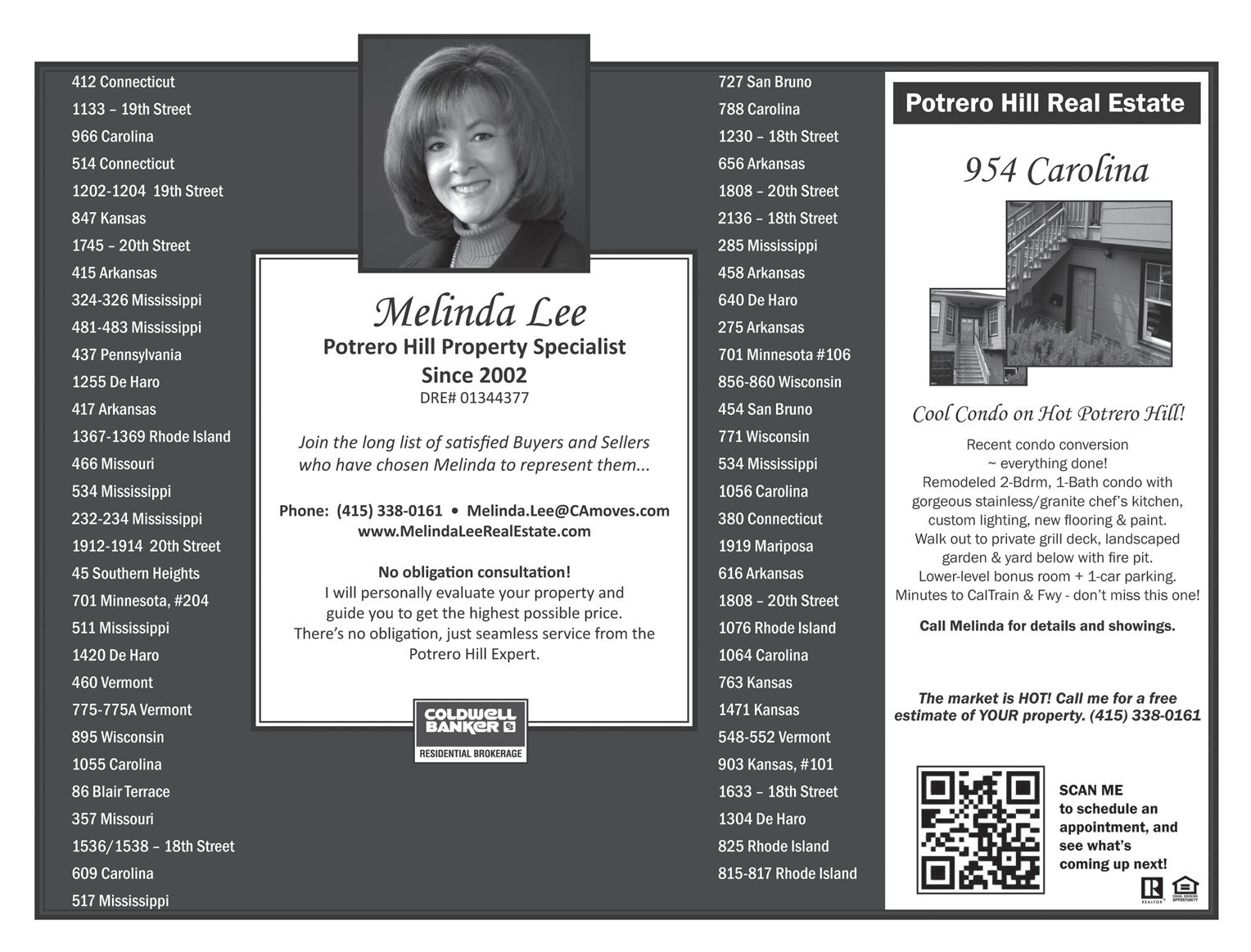 412 Connecticut
1133 – 19th Street
966 Carolina
514 Connecticut
1202-1204 19th Street
847 Kansas
1745 – 20th Street
415 Arkansas
324-326 Mississippi
481-483 Mississippi
437 Pennsylvania
1255 De Haro
417 Arkansas
1367-1369 Rhode Island
466 Missouri
534 Mississippi
232-234 Mississippi
1912-1914 20th Street
45 Southern Heights
701 Minnesota, #204
511 Mississippi
1420 De Haro
460 Vermont
775-775A Vermont
895 Wisconsin
1055 Carolina
86 Blair Terrace
357 Missouri
1536/1538 – 18th Street
609 Carolina
517 Mississippi

Melinda Lee
Potrero Hill Property Specialist
Since 2002
DRE# 01344377

Join the long list of satisfied Buyers and Sellers who have chosen Melinda to represent them...

Phone: (415) 338-0161 • Melinda.Lee@CAmoves.com
www.MelindaLeeRealEstate.com

No obligation consultation!
I will personally evaluate your property and guide you to get the highest possible price. There's no obligation, just seamless service from the Potrero Hill Expert.

COLDWELL BANKER
RESIDENTIAL BROKERAGE

727 San Bruno
788 Carolina
1230 – 18th Street
656 Arkansas
1808 – 20th Street
2136 – 18th Street
285 Mississippi
458 Arkansas
640 De Haro
275 Arkansas
701 Minnesota #106
856-860 Wisconsin
454 San Bruno
771 Wisconsin
534 Mississippi
1056 Carolina
380 Connecticut
1919 Mariposa
616 Arkansas
1808 – 20th Street
1076 Rhode Island
1064 Carolina
763 Kansas
1471 Kansas
548-552 Vermont
903 Kansas, #101
1633 – 18th Street
1304 De Haro
825 Rhode Island
815-817 Rhode Island

Potrero Hill Real Estate

954 Carolina

Cool Condo on Hot Potrero Hill!
Recent condo conversion ~ everything done!
Remodeled 2-Bdrm, 1-Bath condo with gorgeous stainless/granite chef's kitchen, custom lighting, new flooring & paint.
Walk out to private grill deck, landscaped garden & yard below with fire pit.
Lower-level bonus room + 1-car parking.
Minutes to CalTrain & Fwy - don't miss this one!

Call Melinda for details and showings.

The market is HOT! Call me for a free estimate of YOUR property. (415) 338-0161

SCAN ME to schedule an appointment, and see what's coming up next!

REALTOR EQUAL HOUSING OPPORTUNITY